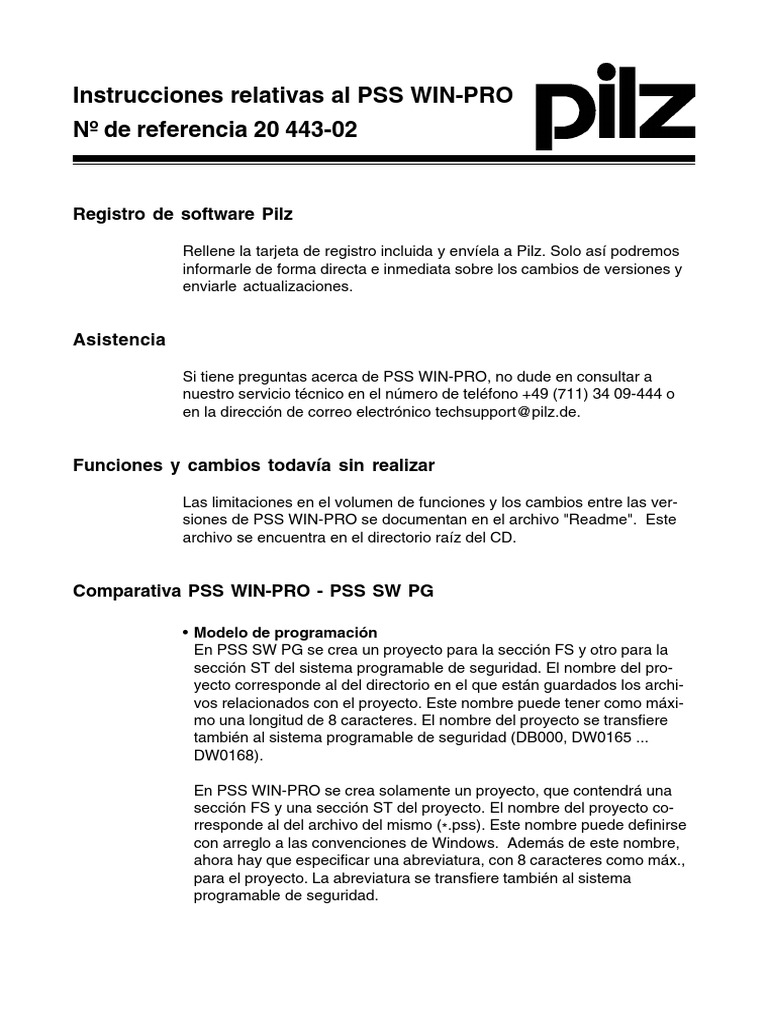 Instrucciones relativas al PSS WIN-PRO
Nº de referencia 20 443-02

pilz

Registro de software Pilz

Rellene la tarjeta de registro incluida y envíela a Pilz. Solo así podremos informarle de forma directa e inmediata sobre los cambios de versiones y enviarle actualizaciones.

Asistencia

Si tiene preguntas acerca de PSS WIN-PRO, no dude en consultar a nuestro servicio técnico en el número de teléfono +49 (711) 34 09-444 o en la dirección de correo electrónico techsupport@pilz.de.

Funciones y cambios todavía sin realizar

Las limitaciones en el volumen de funciones y los cambios entre las versiones de PSS WIN-PRO se documentan en el archivo "Readme". Este archivo se encuentra en el directorio raíz del CD.

Comparativa PSS WIN-PRO - PSS SW PG

• Modelo de programación
En PSS SW PG se crea un proyecto para la sección FS y otro para la sección ST del sistema programable de seguridad. El nombre del proyecto corresponde al del directorio en el que están guardados los archivos relacionados con el proyecto. Este nombre puede tener como máximo una longitud de 8 caracteres. El nombre del proyecto se transfiere también al sistema programable de seguridad (DB000, DW0165 ... DW0168).

En PSS WIN-PRO se crea solamente un proyecto, que contendrá una sección FS y una sección ST del proyecto. El nombre del proyecto corresponde al del archivo del mismo (*.pss). Este nombre puede definirse con arreglo a las convenciones de Windows. Además de este nombre, ahora hay que especificar una abreviatura, con 8 caracteres como máx., para el proyecto. La abreviatura se transfiere también al sistema programable de seguridad.